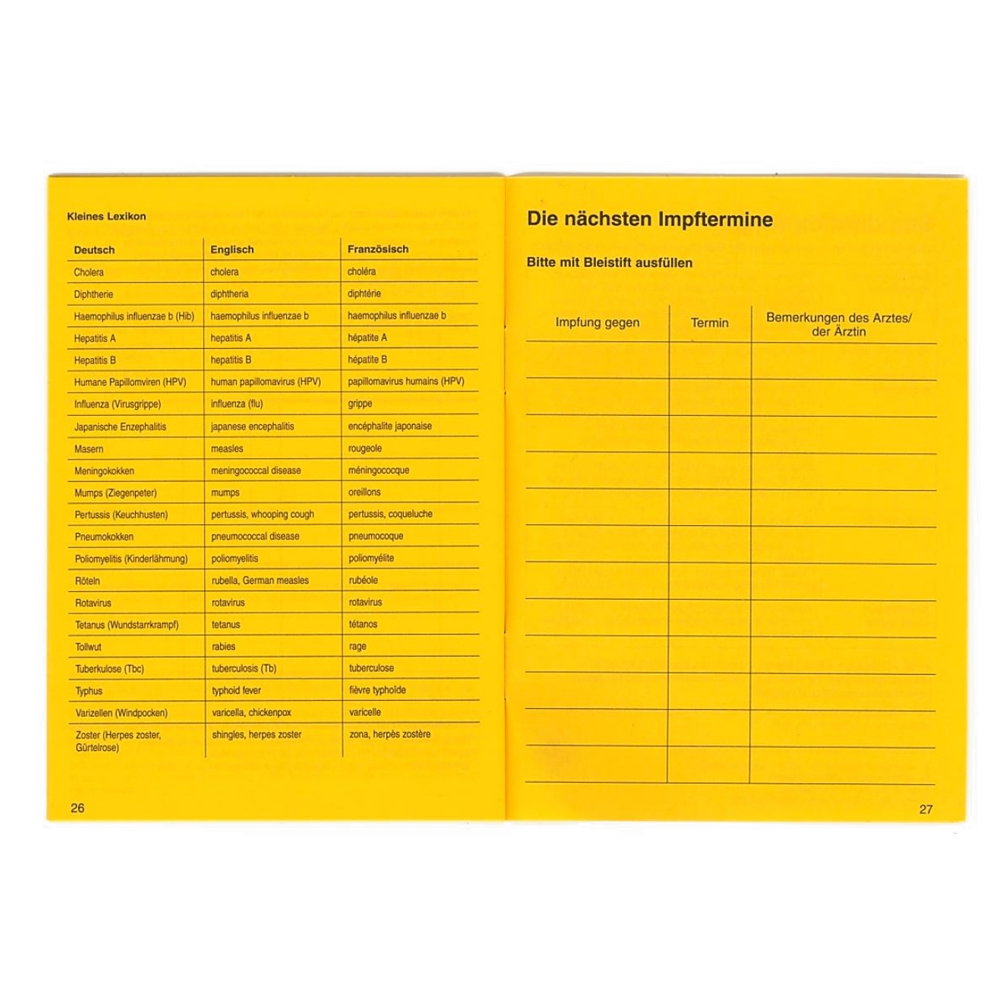 Kleines Lexikon

| Deutsch | Englisch | Französisch |
|---|---|---|
| Cholera | cholera | choléra |
| Diphtherie | diphtheria | diphtérie |
| Haemophilus influenzae b (Hib) | haemophilus influenzae b | haemophilus influenzae b |
| Hepatitis A | hepatitis A | hépatite A |
| Hepatitis B | hepatitis B | hépatite B |
| Humane Papillomviren (HPV) | human papillomavirus (HPV) | papillomavirus humains (HPV) |
| Influenza (Virusgrippe) | influenza (flu) | grippe |
| Japanische Enzephalitis | japanese encephalitis | encéphalite japonaise |
| Masern | measles | rougeole |
| Meningokokken | meningococcal disease | méningocoque |
| Mumps (Ziegenpeter) | mumps | oreillons |
| Pertussis (Keuchhusten) | pertussis, whooping cough | pertussis, coqueluche |
| Pneumokokken | pneumococcal disease | pneumocoque |
| Poliomyelitis (Kinderlähmung) | poliomyelitis | poliomyélite |
| Röteln | rubella, German measles | rubéole |
| Rotavirus | rotavirus | rotavirus |
| Tetanus (Wundstarrkrampf) | tetanus | tétanos |
| Tollwut | rabies | rage |
| Tuberkulose (Tbc) | tuberculosis (Tb) | tuberculose |
| Typhus | typhoid fever | fièvre typhoïde |
| Varizellen (Windpocken) | varicella, chickenpox | varicelle |
| Zoster (Herpes zoster, Gürtelrose) | shingles, herpes zoster | zona, herpès zostère |

26

Die nächsten Impftermine

Bitte mit Bleistift ausfüllen

| Impfung gegen | Termin | Bemerkungen des Arztes/ der Ärztin |
|---|---|---|
| | | |
| | | |
| | | |
| | | |
| | | |
| | | |
| | | |
| | | |
| | | |
| | | |
| | | |
| | | |

27